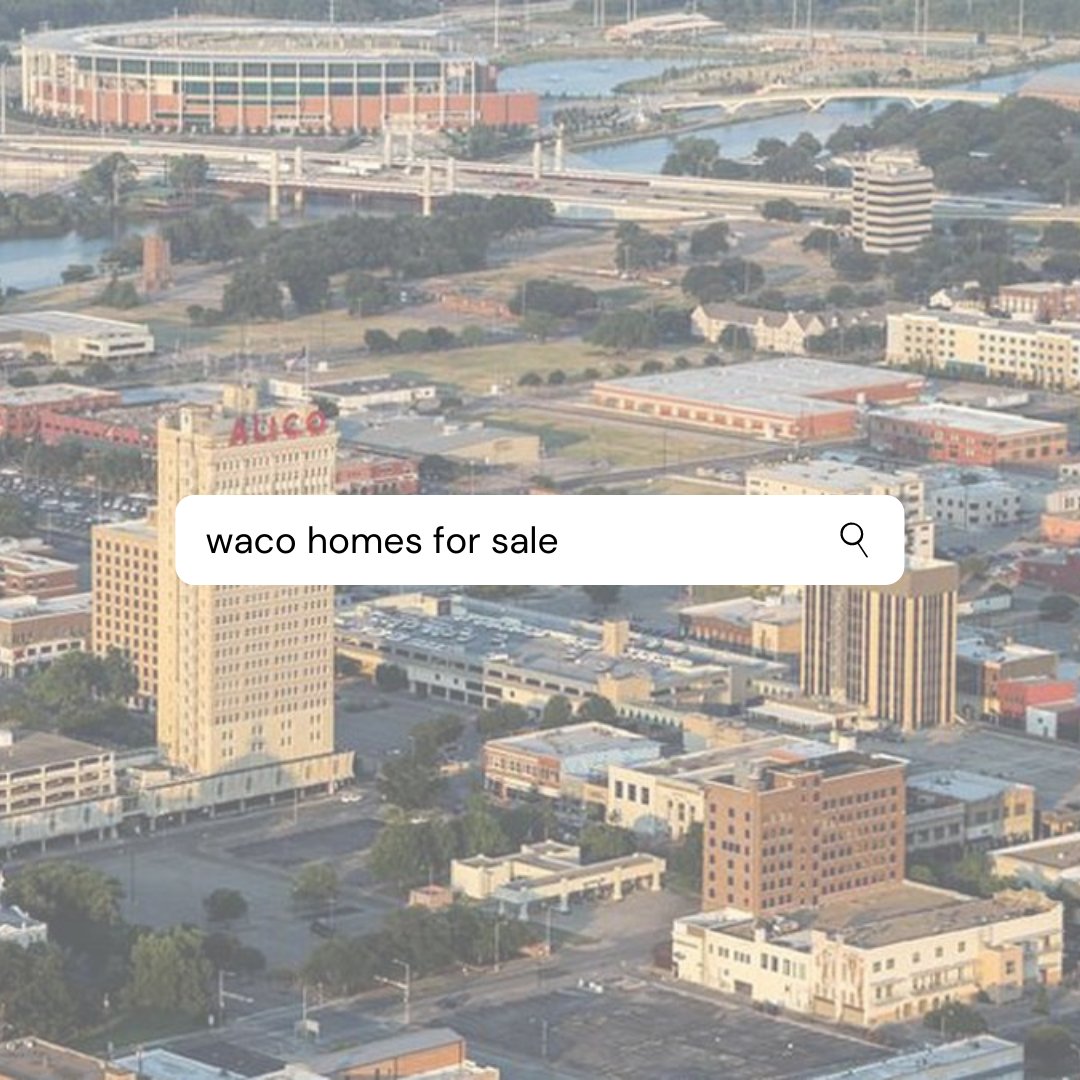 ALICO

waco homes for sale